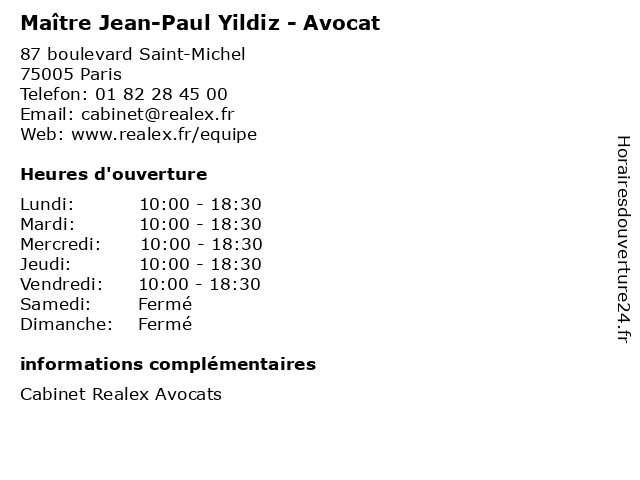 Maître Jean-Paul Yildiz - Avocat

87 boulevard Saint-Michel
75005 Paris
Telefon: 01 82 28 45 00
Email: cabinet@realex.fr
Web: www.realex.fr/equipe

Heures d'ouverture

Lundi: 10:00 - 18:30
Mardi: 10:00 - 18:30
Mercredi: 10:00 - 18:30
Jeudi: 10:00 - 18:30
Vendredi: 10:00 - 18:30
Samedi: Fermé
Dimanche: Fermé

informations complémentaires

Cabinet Realex Avocats

Horairesdouverture24.fr